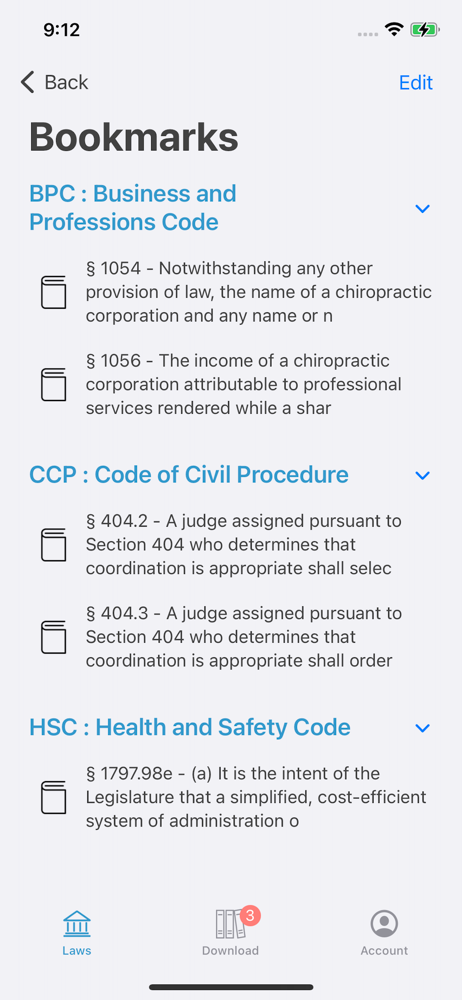 9:12

Back

Edit

Bookmarks

BPC : Business and Professions Code

§ 1054 - Notwithstanding any other provision of law, the name of a chiropractic corporation and any name or n

§ 1056 - The income of a chiropractic corporation attributable to professional services rendered while a shar

CCP : Code of Civil Procedure

§ 404.2 - A judge assigned pursuant to Section 404 who determines that coordination is appropriate shall selec

§ 404.3 - A judge assigned pursuant to Section 404 who determines that coordination is appropriate shall order

HSC : Health and Safety Code

§ 1797.98e - (a) It is the intent of the Legislature that a simplified, cost-efficient system of administration o

Laws

3

Download

Account